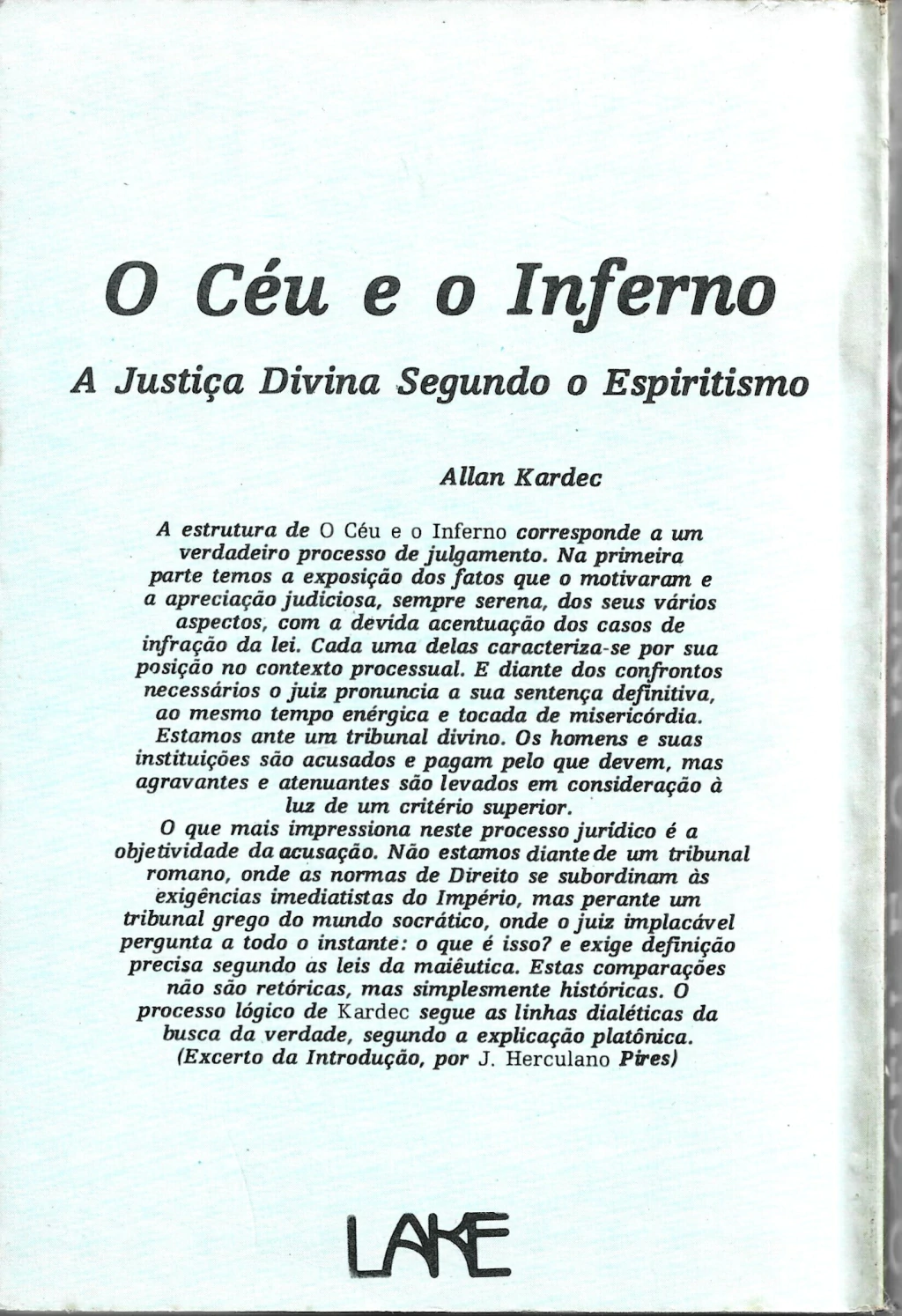 O Céu e o Inferno

A Justiça Divina Segundo o Espiritismo

Allan Kardec

A estrutura de O Céu e o Inferno corresponde a um verdadeiro processo de julgamento. Na primeira parte temos a exposição dos fatos que o motivaram e a apreciação judiciosa, sempre serena, dos seus vários aspectos, com a devida acentuação dos casos de infração da lei. Cada uma delas caracteriza-se por sua posição no contexto processual. E diante dos confrontos necessários o juiz pronuncia a sua sentença definitiva, ao mesmo tempo enérgica e tocada de misericórdia. Estamos ante um tribunal divino. Os homens e suas instituições são acusados e pagam pelo que devem, mas agravantes e atenuantes são levados em consideração à luz de um critério superior.

O que mais impressiona neste processo jurídico é a objetividade da acusação. Não estamos diante de um tribunal romano, onde as normas de Direito se subordinam às exigências imediatistas do Império, mas perante um tribunal grego do mundo socrático, onde o juiz implacável pergunta a todo o instante: o que é isso? e exige definição precisa segundo as leis da maiêutica. Estas comparações não são retóricas, mas simplesmente históricas. O processo lógico de Kardec segue as linhas dialéticas da busca da verdade, segundo a explicação platônica. (Excerto da Introdução, por J. Herculano Pires)

LAKE